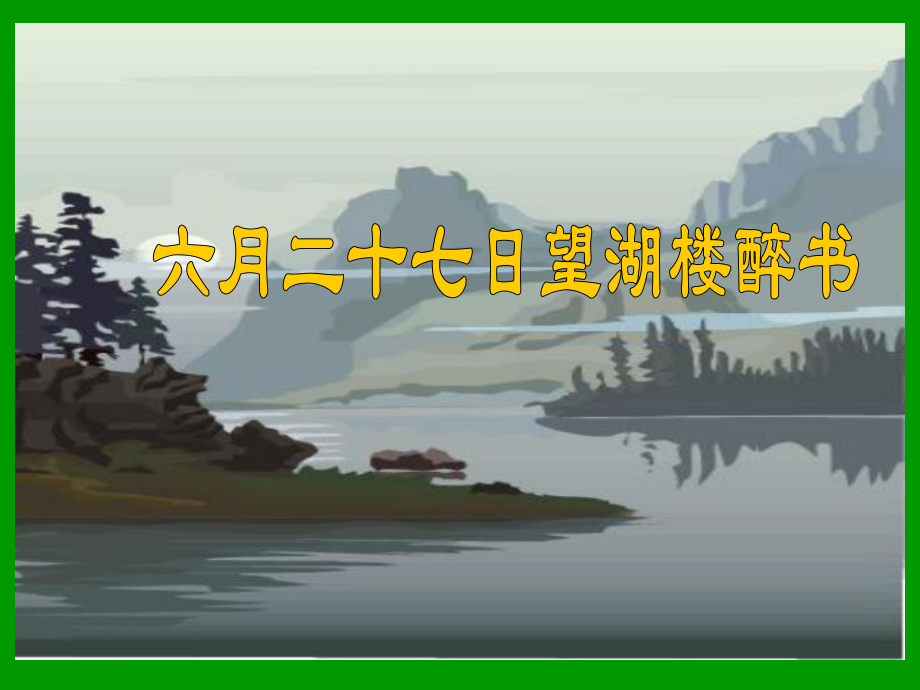 六月二十七日望湖楼醉书